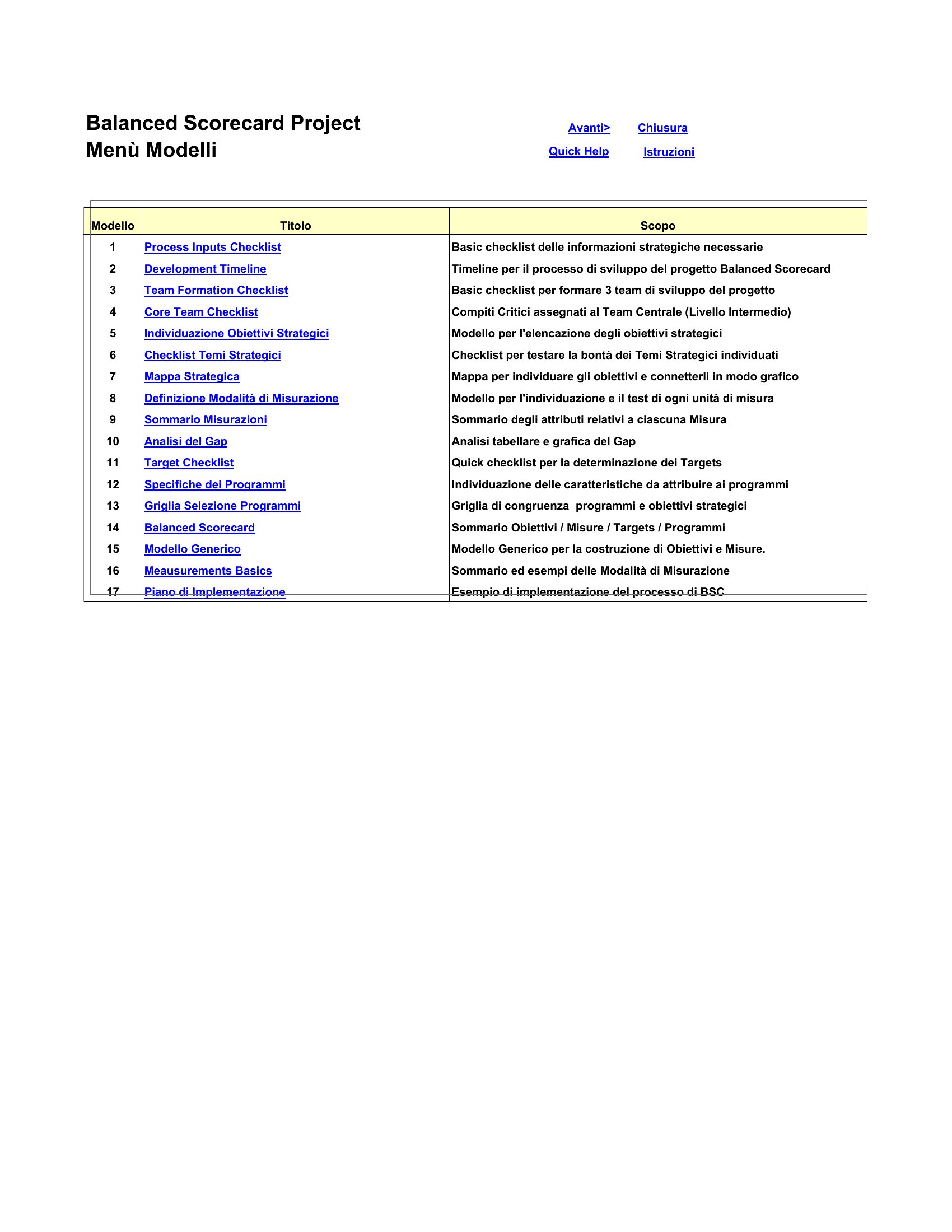 Balanced Scorecard Project
Menù Modelli

Avanti> Chiusura
Quick Help Istruzioni

| Modello | Titolo | Scopo |
|---|---|---|
| 1 | Process Inputs Checklist | Basic checklist delle informazioni strategiche necessarie |
| 2 | Development Timeline | Timeline per il processo di sviluppo del progetto Balanced Scorecard |
| 3 | Team Formation Checklist | Basic checklist per formare 3 team di sviluppo del progetto |
| 4 | Core Team Checklist | Compiti Critici assegnati al Team Centrale (Livello Intermedio) |
| 5 | Individuazione Obiettivi Strategici | Modello per l'elencazione degli obiettivi strategici |
| 6 | Checklist Temi Strategici | Checklist per testare la bontà dei Temi Strategici individuati |
| 7 | Mappa Strategica | Mappa per individuare gli obiettivi e connetterli in modo grafico |
| 8 | Definizione Modalità di Misurazione | Modello per l'individuazione e il test di ogni unità di misura |
| 9 | Sommario Misurazioni | Sommario degli attributi relativi a ciascuna Misura |
| 10 | Analisi del Gap | Analisi tabellare e grafica del Gap |
| 11 | Target Checklist | Quick checklist per la determinazione dei Targets |
| 12 | Specifiche dei Programmi | Individuazione delle caratteristiche da attribuire ai programmi |
| 13 | Griglia Selezione Programmi | Griglia di congruenza programmi e obiettivi strategici |
| 14 | Balanced Scorecard | Sommario Obiettivi / Misure / Targets / Programmi |
| 15 | Modello Generico | Modello Generico per la costruzione di Obiettivi e Misure. |
| 16 | Meausurements Basics | Sommario ed esempi delle Modalità di Misurazione |
| 17 | Piano di Implementazione | Esempio di implementazione del processo di BSC |